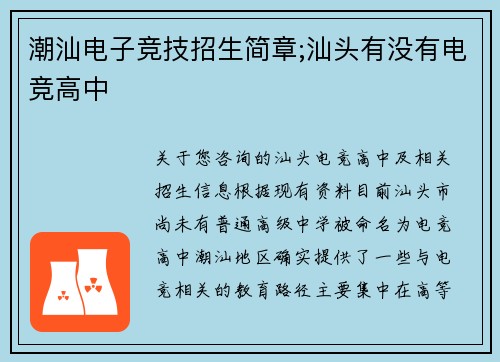 潮汕电子竞技招生简章;汕头有没有电竞高中

关于您咨询的汕头电竞高中及相关招生信息根据现有资料目前汕头市尚未有普通高级中学被命名为电竞高中潮汕地区确实提供了一些与电竞相关的教育路径主要集中在高等